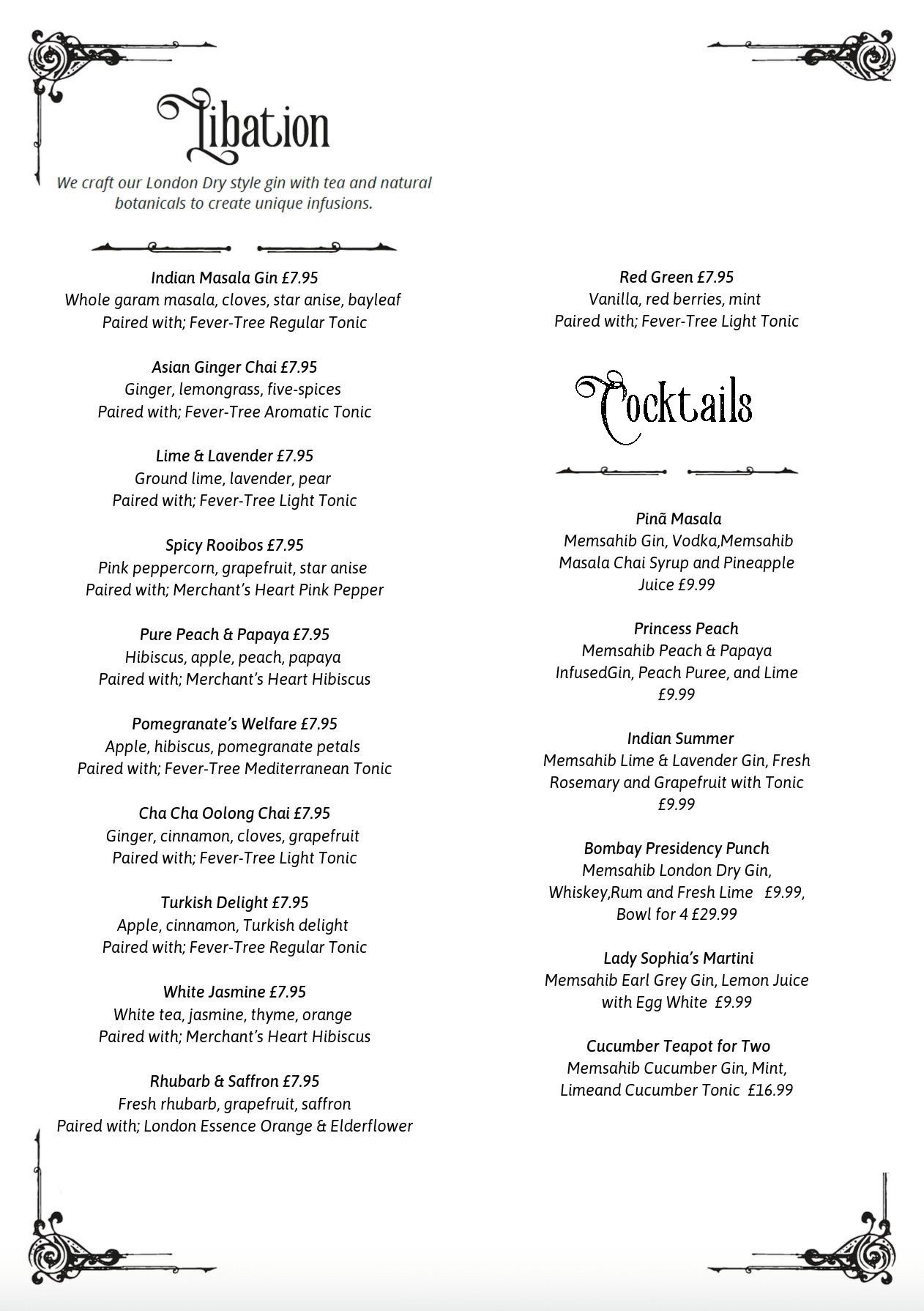 Libation

We craft our London Dry style gin with tea and natural botanicals to create unique infusions.

Indian Masala Gin £7.95
Whole garam masala, cloves, star anise, bayleaf
Paired with; Fever-Tree Regular Tonic

Asian Ginger Chai £7.95
Ginger, lemongrass, five-spices
Paired with; Fever-Tree Aromatic Tonic

Lime & Lavender £7.95
Ground lime, lavender, pear
Paired with; Fever-Tree Light Tonic

Spicy Rooibos £7.95
Pink peppercorn, grapefruit, star anise
Paired with; Merchant's Heart Pink Pepper

Pure Peach & Papaya £7.95
Hibiscus, apple, peach, papaya
Paired with; Merchant's Heart Hibiscus

Pomegranate's Welfare £7.95
Apple, hibiscus, pomegranate petals
Paired with; Fever-Tree Mediterranean Tonic

Cha Cha Oolong Chai £7.95
Ginger, cinnamon, cloves, grapefruit
Paired with; Fever-Tree Light Tonic

Turkish Delight £7.95
Apple, cinnamon, Turkish delight
Paired with; Fever-Tree Regular Tonic

White Jasmine £7.95
White tea, jasmine, thyme, orange
Paired with; Merchant's Heart Hibiscus

Rhubarb & Saffron £7.95
Fresh rhubarb, grapefruit, saffron
Paired with; London Essence Orange & Elderflower

Red Green £7.95
Vanilla, red berries, mint
Paired with; Fever-Tree Light Tonic

Cocktails

Pinã Masala
Memsahib Gin, Vodka,Memsahib Masala Chai Syrup and Pineapple Juice £9.99

Princess Peach
Memsahib Peach & Papaya InfusedGin, Peach Puree, and Lime £9.99

Indian Summer
Memsahib Lime & Lavender Gin, Fresh Rosemary and Grapefruit with Tonic £9.99

Bombay Presidency Punch
Memsahib London Dry Gin, Whiskey,Rum and Fresh Lime £9.99, Bowl for 4 £29.99

Lady Sophia's Martini
Memsahib Earl Grey Gin, Lemon Juice with Egg White £9.99

Cucumber Teapot for Two
Memsahib Cucumber Gin, Mint, Limeand Cucumber Tonic £16.99